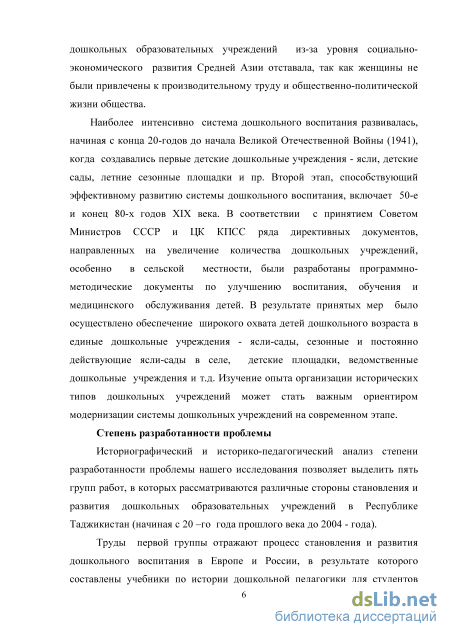 дошкольных образовательных учреждений из-за уровня социально-экономического развития Средней Азии отставала, так как женщины не были привлечены к производительному труду и общественно-политической жизни общества.

Наиболее интенсивно система дошкольного воспитания развивалась, начиная с конца 20-годов до начала Великой Отечественной Войны (1941), когда создавались первые детские дошкольные учреждения - ясли, детские сады, летние сезонные площадки и пр. Второй этап, способствующий эффективному развитию системы дошкольного воспитания, включает 50-е и конец 80-х годов XIX века. В соответствии с принятием Советом Министров СССР и ЦК КПСС ряда директивных документов, направленных на увеличение количества дошкольных учреждений, особенно в сельской местности, были разработаны программно-методические документы по улучшению воспитания, обучения и медицинского обслуживания детей. В результате принятых мер было осуществлено обеспечение широкого охвата детей дошкольного возраста в единые дошкольные учреждения - ясли-сады, сезонные и постоянно действующие ясли-сады в селе, детские площадки, ведомственные дошкольные учреждения и т.д. Изучение опыта организации исторических типов дошкольных учреждений может стать важным ориентиром модернизации системы дошкольных учреждений на современном этапе.

Степень разработанности проблемы

Историографический и историко-педагогический анализ степени разработанности проблемы нашего исследования позволяет выделить пять групп работ, в которых рассматриваются различные стороны становления и развития дошкольных образовательных учреждений в Республике Таджикистан (начиная с 20 –го года прошлого века до 2004 - года).

Труды первой группы отражают процесс становления и развития дошкольного воспитания в Европе и России, в результате которого составлены учебники по истории дошкольной педагогики для студентов

6

dsLib.net
библиотека диссертаций